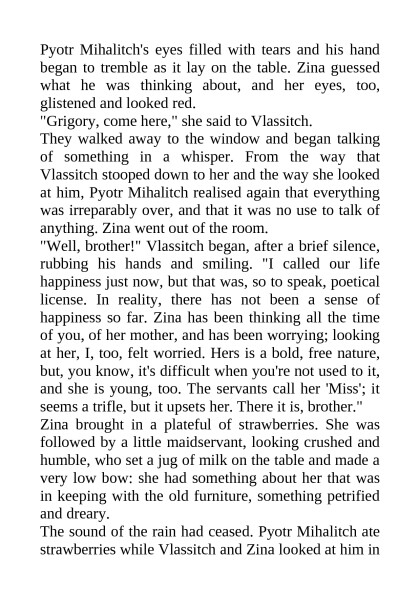 Pyotr Mihalitch's eyes filled with tears and his hand began to tremble as it lay on the table. Zina guessed what he was thinking about, and her eyes, too, glistened and looked red.
"Grigory, come here," she said to Vlassitch.
They walked away to the window and began talking of something in a whisper. From the way that Vlassitch stooped down to her and the way she looked at him, Pyotr Mihalitch realised again that everything was irreparably over, and that it was no use to talk of anything. Zina went out of the room.
"Well, brother!" Vlassitch began, after a brief silence, rubbing his hands and smiling. "I called our life happiness just now, but that was, so to speak, poetical license. In reality, there has not been a sense of happiness so far. Zina has been thinking all the time of you, of her mother, and has been worrying; looking at her, I, too, felt worried. Hers is a bold, free nature, but, you know, it's difficult when you're not used to it, and she is young, too. The servants call her 'Miss'; it seems a trifle, but it upsets her. There it is, brother."
Zina brought in a plateful of strawberries. She was followed by a little maidservant, looking crushed and humble, who set a jug of milk on the table and made a very low bow: she had something about her that was in keeping with the old furniture, something petrified and dreary.
The sound of the rain had ceased. Pyotr Mihalitch ate strawberries while Vlassitch and Zina looked at him in